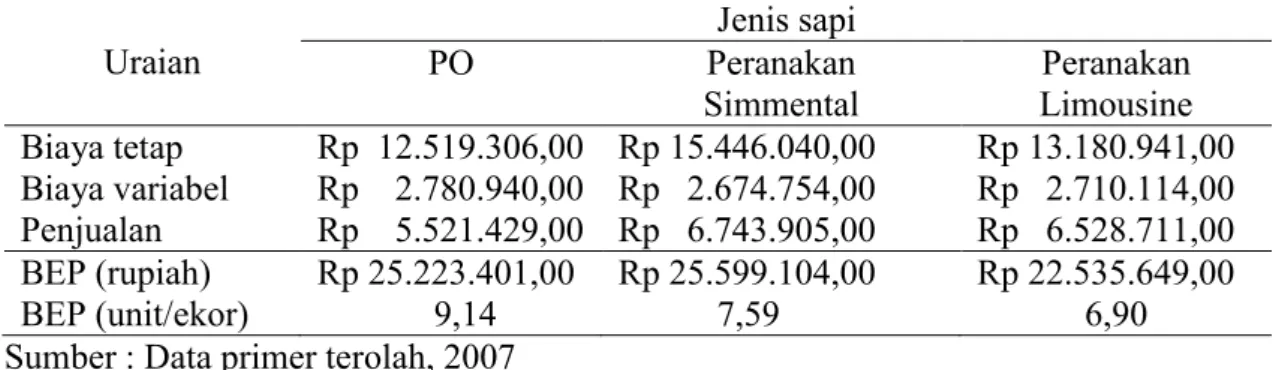 | Uraian | Jenis sapi | | |
|---|---|---|---|
| | PO | Peranakan Simmental | Peranakan Limousine |
| Biaya tetap | Rp 12.519.306,00 | Rp 15.446.040,00 | Rp 13.180.941,00 |
| Biaya variabel | Rp 2.780.940,00 | Rp 2.674.754,00 | Rp 2.710.114,00 |
| Penjualan | Rp 5.521.429,00 | Rp 6.743.905,00 | Rp 6.528.711,00 |
| BEP (rupiah) | Rp 25.223.401,00 | Rp 25.599.104,00 | Rp 22.535.649,00 |
| BEP (unit/ekor) | 9,14 | 7,59 | 6,90 |

Sumber : Data primer terolah, 2007